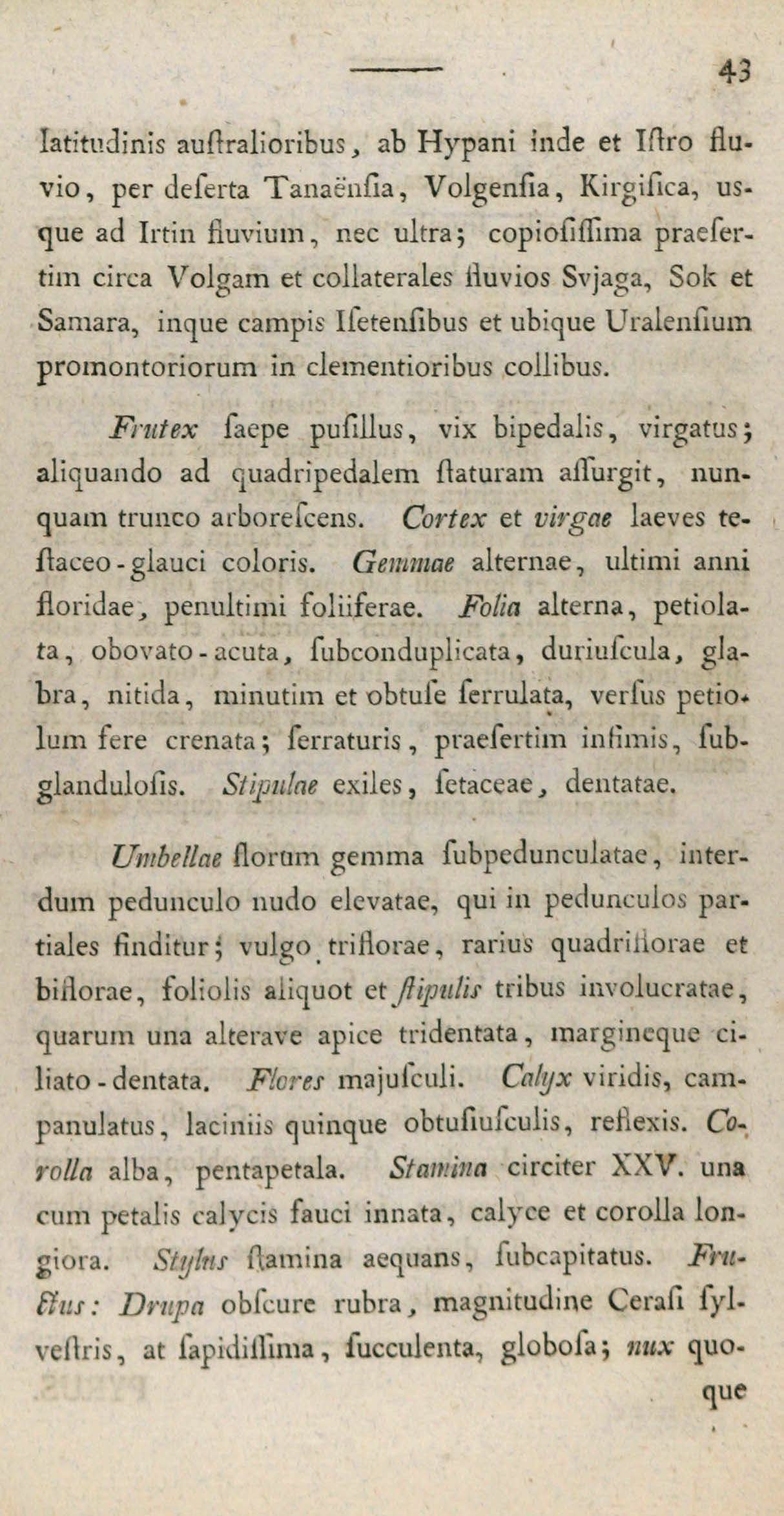 43

latitudinis auſtralioribus, ab Hypani inde et Iſtro fluvio, per deſerta Tanaënſia, Volgenſia, Kirgiſica, usque ad Irtin fluvium, nec ultra; copioſiſſima praeſertim circa Volgam et collaterales fluvios Svjaga, Sok et Samara, inque campis Iſetenſibus et ubique Uralenſium promontoriorum in clementioribus collibus.

Frutex ſaepe puſillus, vix bipedalis, virgatus; aliquando ad quadripedalem ſtaturam aſſurgit, nunquam trunco arboreſcens. Cortex et virgae laeves teſtaceo-glauci coloris. Gemmae alternae, ultimi anni floridae, penultimi foliiferae. Folia alterna, petiolata, obovato-acuta, ſubconduplicata, duriuſcula, glabra, nitida, minutim et obtuſe ſerrulata, verſus petiolum fere crenata; ſerraturis, praeſertim infimis, ſubglanduloſis. Stipulae exiles, ſetaceae, dentatae.

Umbellae florum gemma ſubpedunculatae, interdum pedunculo nudo elevatae, qui in pedunculos partiales finditur; vulgo triflorae, rarius quadriflorae et biflorae, foliolis aliquot et ſtipulis tribus involucratae, quarum una alterave apice tridentata, margineque ciliato-dentata. Flores majuſculi. Calyx viridis, campanulatus, laciniis quinque obtuſiuſculis, reflexis. Corolla alba, pentapetala. Stamina circiter XXV. una cum petalis calycis fauci innata, calyce et corolla longiora. Stylus ſtamina aequans, ſubcapitatus. Fructus: Drupa obſcure rubra, magnitudine Ceraſi ſylveſtris, at ſapidiſſima, ſucculenta, globoſa; nux quoque

que